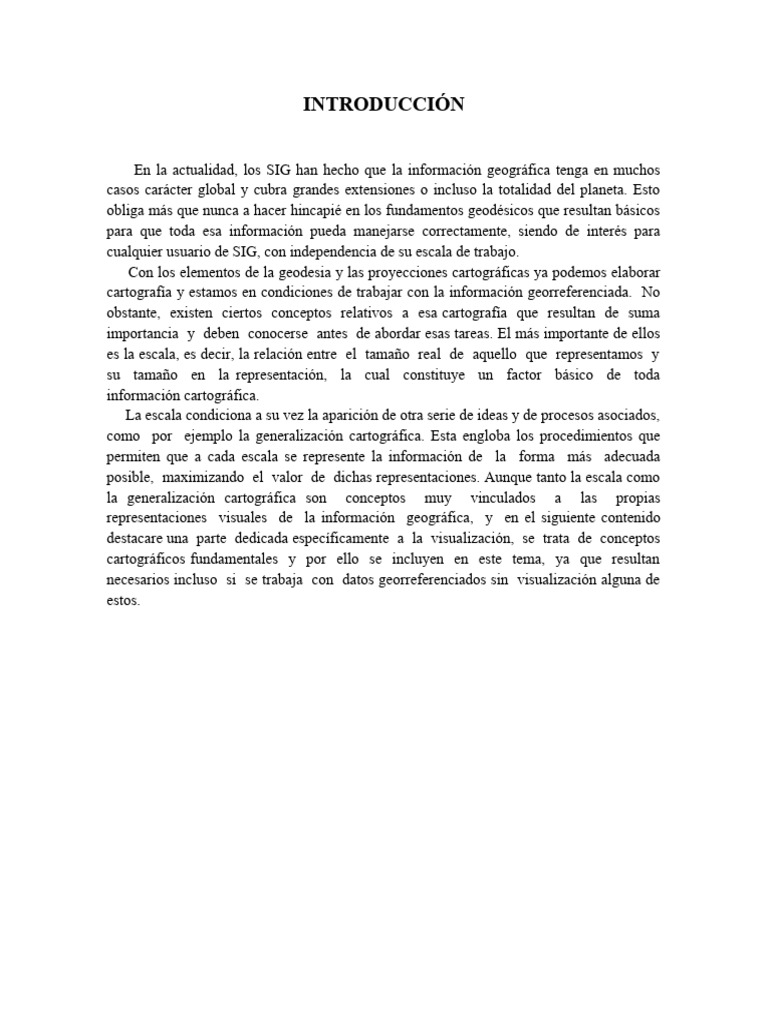 INTRODUCCIÓN

En la actualidad, los SIG han hecho que la información geográfica tenga en muchos casos carácter global y cubra grandes extensiones o incluso la totalidad del planeta. Esto obliga más que nunca a hacer hincapié en los fundamentos geodésicos que resultan básicos para que toda esa información pueda manejarse correctamente, siendo de interés para cualquier usuario de SIG, con independencia de su escala de trabajo.

Con los elementos de la geodesia y las proyecciones cartográficas ya podemos elaborar cartografía y estamos en condiciones de trabajar con la información georreferenciada. No obstante, existen ciertos conceptos relativos a esa cartografía que resultan de suma importancia y deben conocerse antes de abordar esas tareas. El más importante de ellos es la escala, es decir, la relación entre el tamaño real de aquello que representamos y su tamaño en la representación, la cual constituye un factor básico de toda información cartográfica.

La escala condiciona a su vez la aparición de otra serie de ideas y de procesos asociados, como por ejemplo la generalización cartográfica. Esta engloba los procedimientos que permiten que a cada escala se represente la información de la forma más adecuada posible, maximizando el valor de dichas representaciones. Aunque tanto la escala como la generalización cartográfica son conceptos muy vinculados a las propias representaciones visuales de la información geográfica, y en el siguiente contenido destacare una parte dedicada específicamente a la visualización, se trata de conceptos cartográficos fundamentales y por ello se incluyen en este tema, ya que resultan necesarios incluso si se trabaja con datos georreferenciados sin visualización alguna de estos.